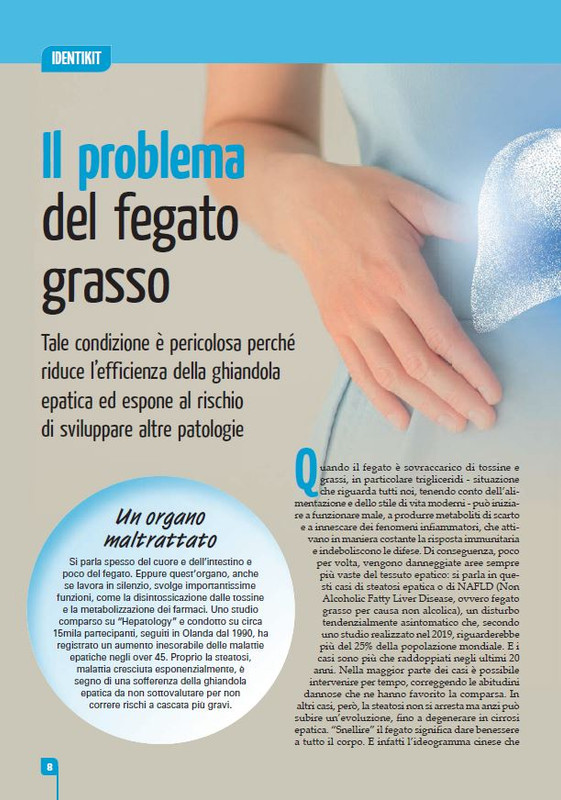 IDENTIKIT

Il problema del fegato grasso

Tale condizione è pericolosa perché riduce l'efficienza della ghiandola epatica ed espone al rischio di sviluppare altre patologie

Un organo maltrattato

Si parla spesso del cuore e dell'intestino e poco del fegato. Eppure quest'organo, anche se lavora in silenzio, svolge importantissime funzioni, come la disintossicazione dalle tossine e la metabolizzazione dei farmaci. Uno studio comparso su "Hepatology" e condotto su circa 15mila partecipanti, seguiti in Olanda dal 1990, ha registrato un aumento inesorabile delle malattie epatiche negli over 45. Proprio la steatosi, malattia cresciuta esponenzialmente, è segno di una sofferenza della ghiandola epatica da non sottovalutare per non correre rischi a cascata più gravi.

Quando il fegato è sovraccarico di tossine e grassi, in particolare trigliceridi - situazione che riguarda tutti noi, tenendo conto dell'alimentazione e dello stile di vita moderni - può iniziare a funzionare male, a produrre metaboliti di scarto e a innescare dei fenomeni infiammatori, che attivano in maniera costante la risposta immunitaria e indeboliscono le difese. Di conseguenza, poco per volta, vengono danneggiate aree sempre più vaste del tessuto epatico: si parla in questi casi di steatosi epatica o di NAFLD (Non Alcoholic Fatty Liver Disease, ovvero fegato grasso per causa non alcolica), un disturbo tendenzialmente asintomatico che, secondo uno studio realizzato nel 2019, riguarderebbe più del 25% della popolazione mondiale. E i casi sono più che raddoppiati negli ultimi 20 anni. Nella maggior parte dei casi è possibile intervenire per tempo, correggendo le abitudini dannose che ne hanno favorito la comparsa. In altri casi, però, la steatosi non si arresta ma anzi può subire un'evoluzione, fino a degenerare in cirrosi epatica. "Snellire" il fegato significa dare benessere a tutto il corpo. E infatti l'ideogramma cinese che

8